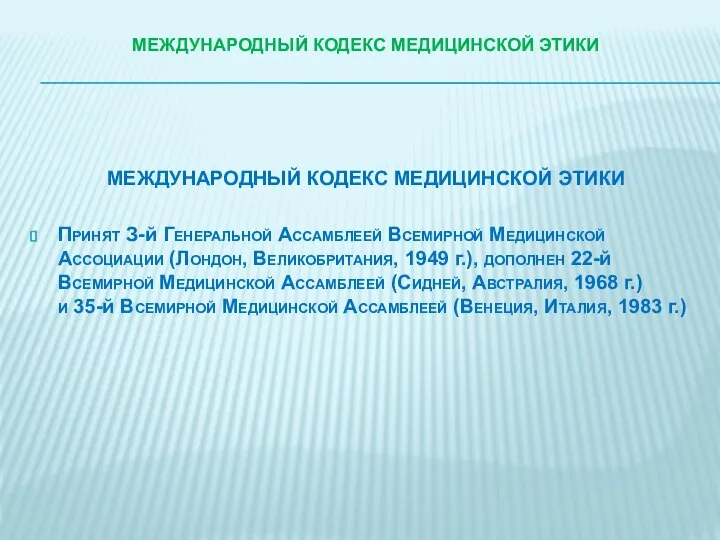 МЕЖДУНАРОДНЫЙ КОДЕКС МЕДИЦИНСКОЙ ЭТИКИ

МЕЖДУНАРОДНЫЙ КОДЕКС МЕДИЦИНСКОЙ ЭТИКИ

Принят 3-й Генеральной Ассамблеей Всемирной Медицинской Ассоциации (Лондон, Великобритания, 1949 г.), дополнен 22-й Всемирной Медицинской Ассамблеей (Сидней, Австралия, 1968 г.) и 35-й Всемирной Медицинской Ассамблеей (Венеция, Италия, 1983 г.)